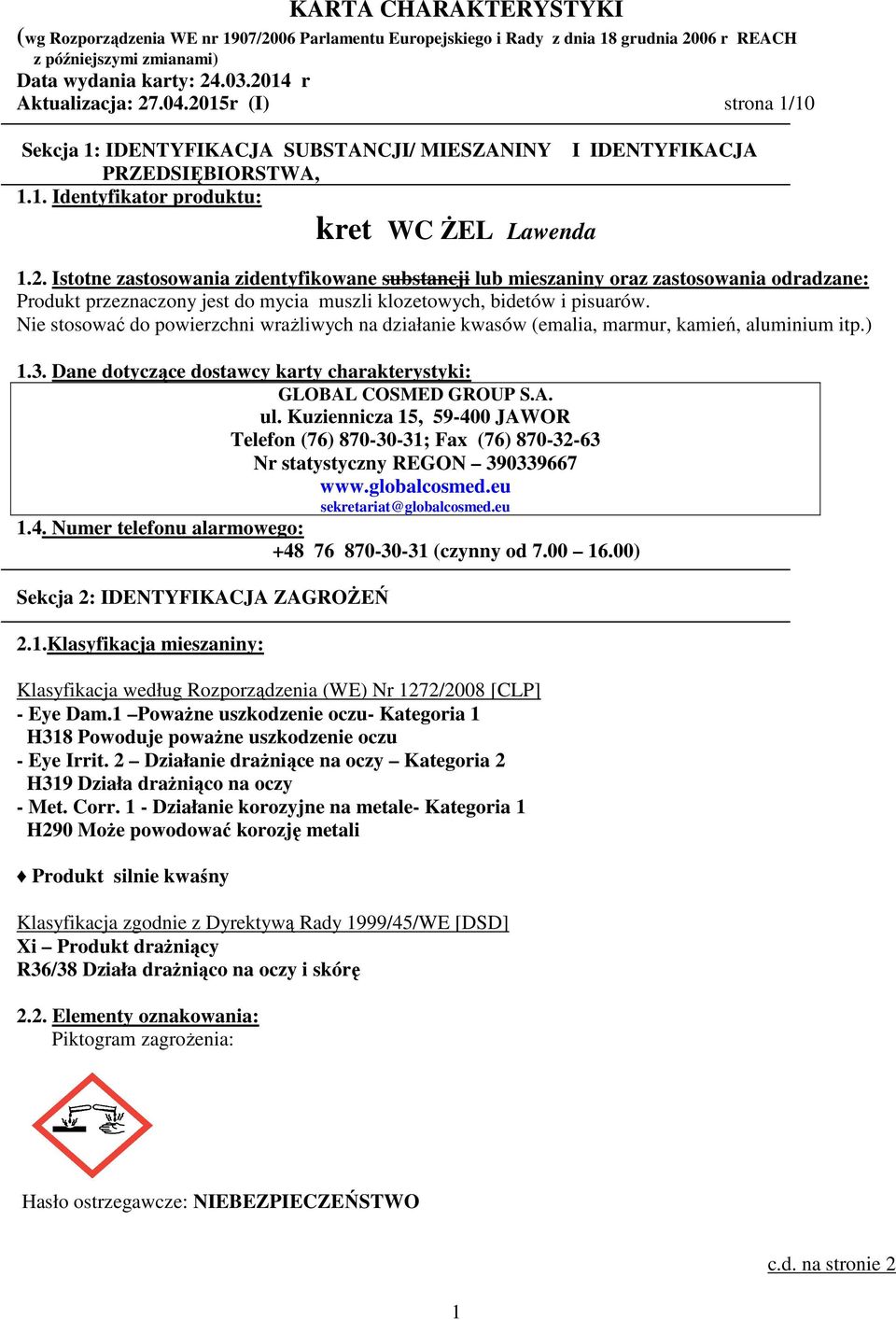 KARTA CHARAKTERYSTYKI
(wg Rozporządzenia WE nr 1907/2006 Parlamentu Europejskiego i Rady z dnia 18 grudnia 2006 r REACH z późniejszymi zmianami)
Data wydania karty: 24.03.2014 r
Aktualizacja: 27.04.2015r (I) strona 1/10

Sekcja 1: IDENTYFIKACJA SUBSTANCJI/ MIESZANINY I IDENTYFIKACJA PRZEDSIĘBIORSTWA,
1.1. Identyfikator produktu:
kret WC ŻEL Lawenda

1.2. Istotne zastosowania zidentyfikowane substancji lub mieszaniny oraz zastosowania odradzane:
Produkt przeznaczony jest do mycia muszli klozetowych, bidetów i pisuarów.
Nie stosować do powierzchni wrażliwych na działanie kwasów (emalia, marmur, kamień, aluminium itp.)

1.3. Dane dotyczące dostawcy karty charakterystyki:
GLOBAL COSMED GROUP S.A.
ul. Kuziennicza 15, 59-400 JAWOR
Telefon (76) 870-30-31; Fax (76) 870-32-63
Nr statystyczny REGON – 390339667
www.globalcosmed.eu
sekretariat@globalcosmed.eu
1.4. Numer telefonu alarmowego:
+48 76 870-30-31 (czynny od 7.00 – 16.00)

Sekcja 2: IDENTYFIKACJA ZAGROŻEŃ

2.1.Klasyfikacja mieszaniny:

Klasyfikacja według Rozporządzenia (WE) Nr 1272/2008 [CLP]
- Eye Dam.1 –Poważne uszkodzenie oczu- Kategoria 1
H318 Powoduje poważne uszkodzenie oczu
- Eye Irrit. 2 – Działanie drażniące na oczy – Kategoria 2
H319 Działa drażniąco na oczy
- Met. Corr. 1 - Działanie korozyjne na metale- Kategoria 1
H290 Może powodować korozję metali

♦ Produkt silnie kwaśny

Klasyfikacja zgodnie z Dyrektywą Rady 1999/45/WE [DSD]
Xi – Produkt drażniący
R36/38 Działa drażniąco na oczy i skórę

2.2. Elementy oznakowania:
Piktogram zagrożenia:

Hasło ostrzegawcze: NIEBEZPIECZEŃSTWO

c.d. na stronie 2

1